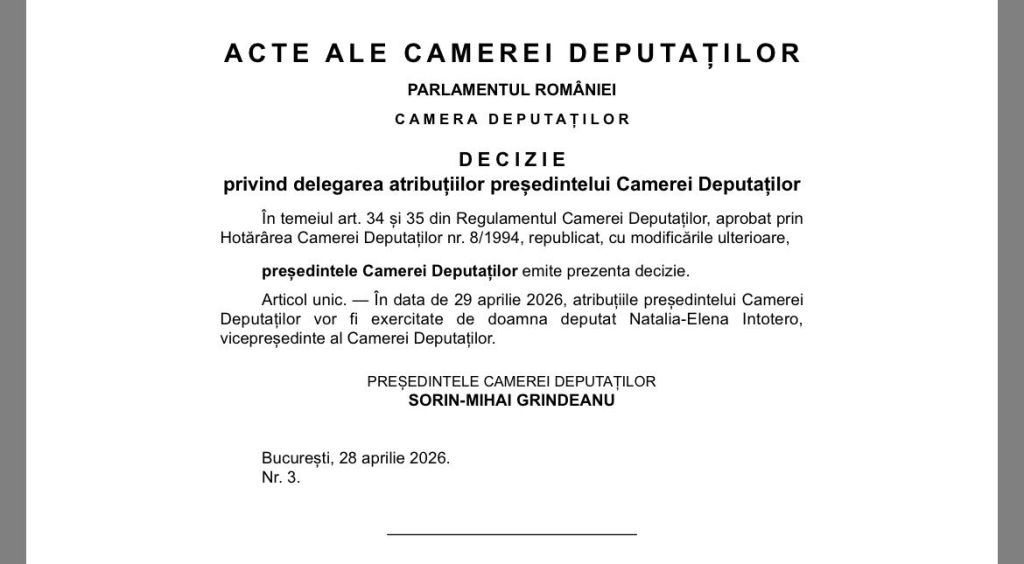 ACTE ALE CAMEREI DEPUTAȚILOR

PARLAMENTUL ROMÂNIEI

CAMERA DEPUTAȚILOR

DECIZIE
privind delegarea atribuțiilor președintelui Camerei Deputaților

În temeiul art. 34 și 35 din Regulamentul Camerei Deputaților, aprobat prin Hotărârea Camerei Deputaților nr. 8/1994, republicat, cu modificările ulterioare,

președintele Camerei Deputaților emite prezenta decizie.

Articol unic. — În data de 29 aprilie 2026, atribuțiile președintelui Camerei Deputaților vor fi exercitate de doamna deputat Natalia-Elena Intotero, vicepreședinte al Camerei Deputaților.

PREȘEDINTELE CAMEREI DEPUTAȚILOR
SORIN-MIHAI GRINDEANU

București, 28 aprilie 2026.
Nr. 3.